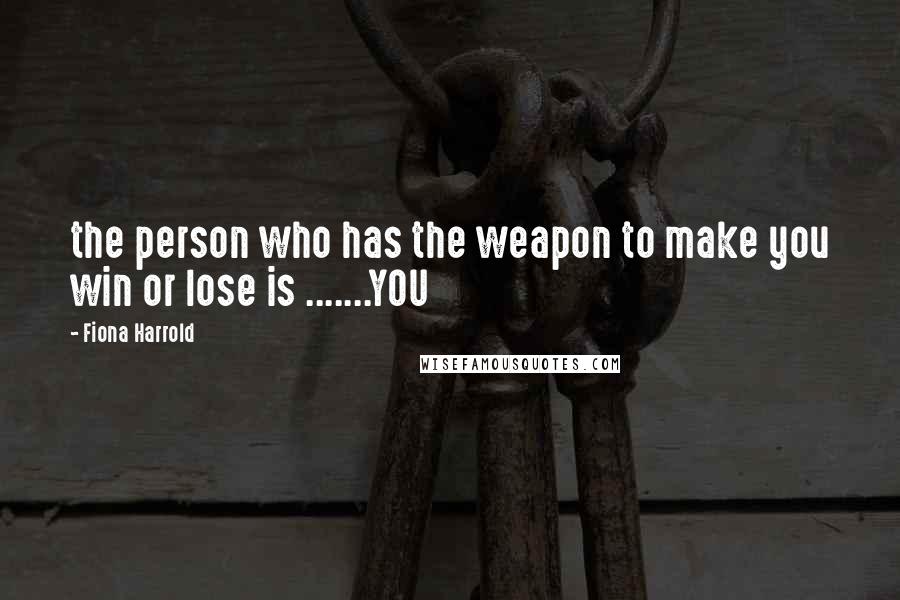 the person who has the weapon to make you win or lose is .......YOU

- Fiona Harrold

WISEFAMOUSQUOTES.COM